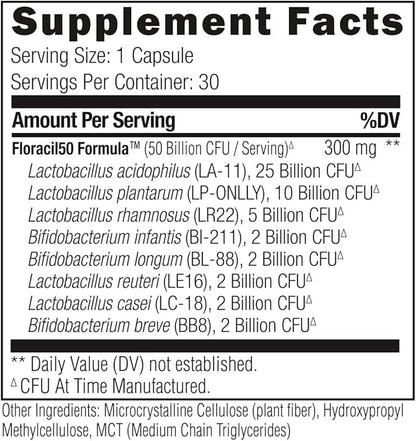 Supplement Facts

Serving Size: 1 Capsule

Servings Per Container: 30

Amount Per Serving %DV

Floracil50 Formula™ (50 Billion CFU / Serving)$^{\Delta}$ 300 mg **

Lactobacillus acidophilus (LA-11), 25 Billion CFU$^{\Delta}$

Lactobacillus plantarum (LP-ONLLY), 10 Billion CFU$^{\Delta}$

Lactobacillus rhamnosus (LR22), 5 Billion CFU$^{\Delta}$

Bifidobacterium infantis (BI-211), 2 Billion CFU$^{\Delta}$

Bifidobacterium longum (BL-88), 2 Billion CFU$^{\Delta}$

Lactobacillus reuteri (LE16), 2 Billion CFU$^{\Delta}$

Lactobacillus casei (LC-18), 2 Billion CFU$^{\Delta}$

Bifidobacterium breve (BB8), 2 Billion CFU$^{\Delta}$

** Daily Value (DV) not established.

$^{\Delta}$ CFU At Time Manufactured.

Other Ingredients: Microcrystalline Cellulose (plant fiber), Hydroxypropyl Methylcellulose, MCT (Medium Chain Triglycerides)